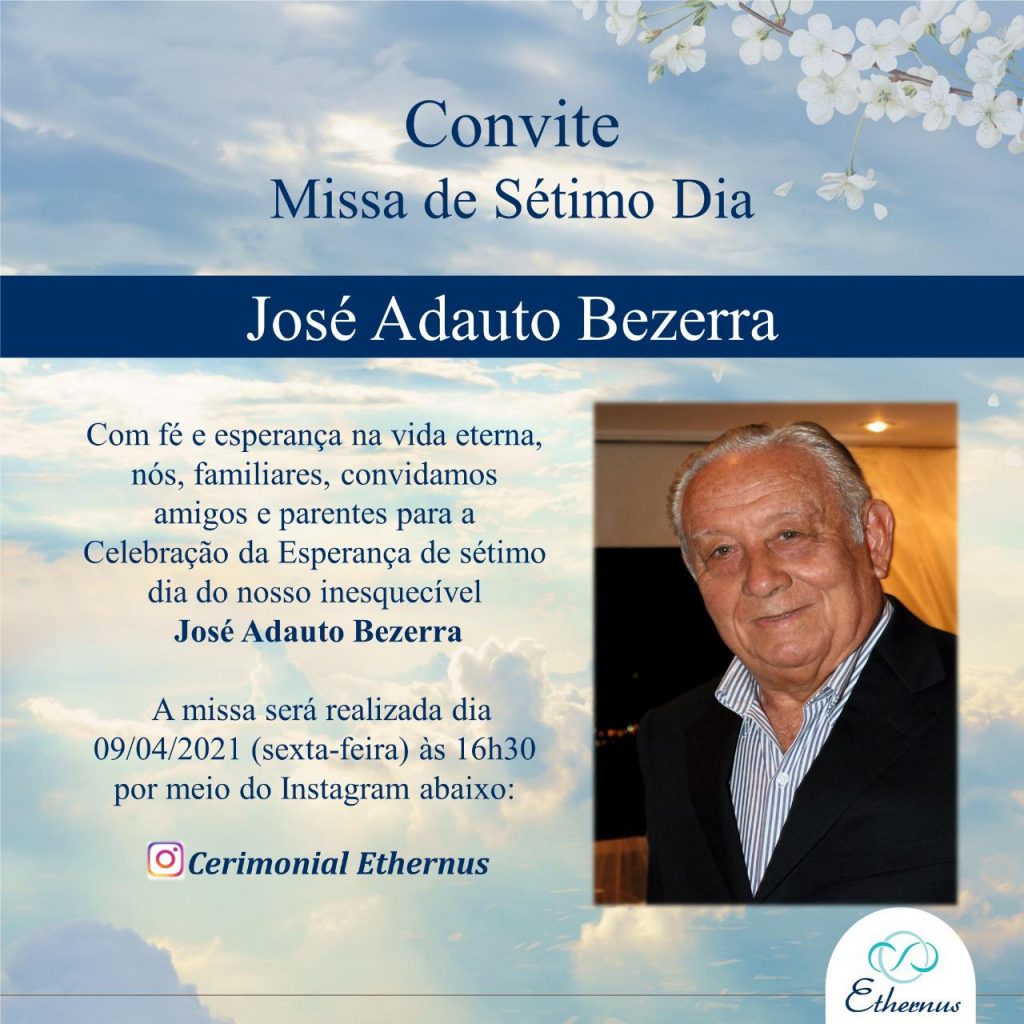 Convite
Missa de Sétimo Dia

José Adauto Bezerra

Com fé e esperança na vida eterna, nós, familiares, convidamos amigos e parentes para a Celebração da Esperança de sétimo dia do nosso inesquecível
**José Adauto Bezerra**

A missa será realizada dia 09/04/2021 (sexta-feira) às 16h30 por meio do Instagram abaixo:

Cerimonial Ethernus

Ethernus